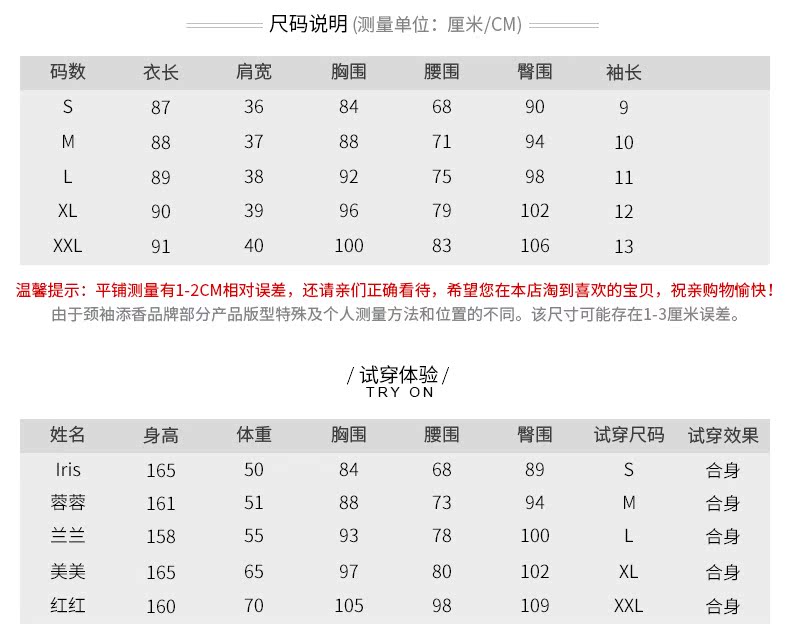 尺码说明 (测量单位：厘米/CM)

| 码数 | 衣长 | 肩宽 | 胸围 | 腰围 | 臀围 | 袖长 |
|---|---|---|---|---|---|---|
| S | 87 | 36 | 84 | 68 | 90 | 9 |
| M | 88 | 37 | 88 | 71 | 94 | 10 |
| L | 89 | 38 | 92 | 75 | 98 | 11 |
| XL | 90 | 39 | 96 | 79 | 102 | 12 |
| XXL | 91 | 40 | 100 | 83 | 106 | 13 |

温馨提示：平铺测量有1-2CM相对误差，还请亲们正确看待，希望您在本店淘到喜欢的宝贝，祝亲购物愉快！
由于颈袖添香品牌部分产品版型特殊及个人测量方法和位置的不同。该尺寸可能存在1-3厘米误差。

/ 试穿体验 /
TRY ON

| 姓名 | 身高 | 体重 | 胸围 | 腰围 | 臀围 | 试穿尺码 | 试穿效果 |
|---|---|---|---|---|---|---|---|
| Iris | 165 | 50 | 84 | 68 | 89 | S | 合身 |
| 蓉蓉 | 161 | 51 | 88 | 73 | 94 | M | 合身 |
| 兰兰 | 158 | 55 | 93 | 78 | 100 | L | 合身 |
| 美美 | 165 | 65 | 97 | 80 | 102 | XL | 合身 |
| 红红 | 160 | 70 | 105 | 98 | 109 | XXL | 合身 |